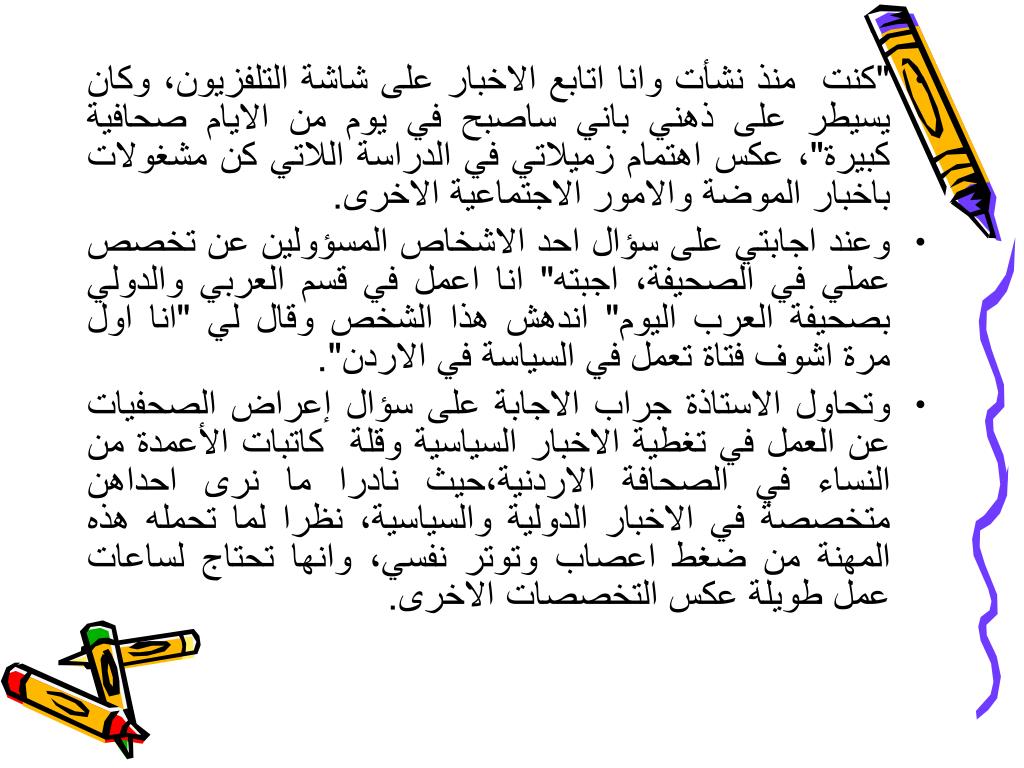 "كنت منذ نشأت وانا اتابع الاخبار على شاشة التلفزيون، وكان يسيطر على ذهني باني ساصبح في يوم من الايام صحافية كبيرة"، عكس اهتمام زميلاتي في الدراسة اللاتي كن مشغولات باخبار الموضة والامور الاجتماعية الاخرى.

• وعند اجابتي على سؤال احد الاشخاص المسؤولين عن تخصص عملي في الصحيفة، اجبته" انا اعمل في قسم العربي والدولي بصحيفة العرب اليوم" اندهش هذا الشخص وقال لي "انا اول مرة اشوف فتاة تعمل في السياسة في الاردن".

• وتحاول الاستاذة جراب الاجابة على سؤال إعراض الصحفيات عن العمل في تغطية الاخبار السياسية وقلة كاتبات الأعمدة من النساء في الصحافة الاردنية،حيث نادرا ما نرى احداهن متخصصة في الاخبار الدولية والسياسية، نظرا لما تحمله هذه المهنة من ضغط اعصاب وتوتر نفسي، وانها تحتاج لساعات عمل طويلة عكس التخصصات الاخرى.